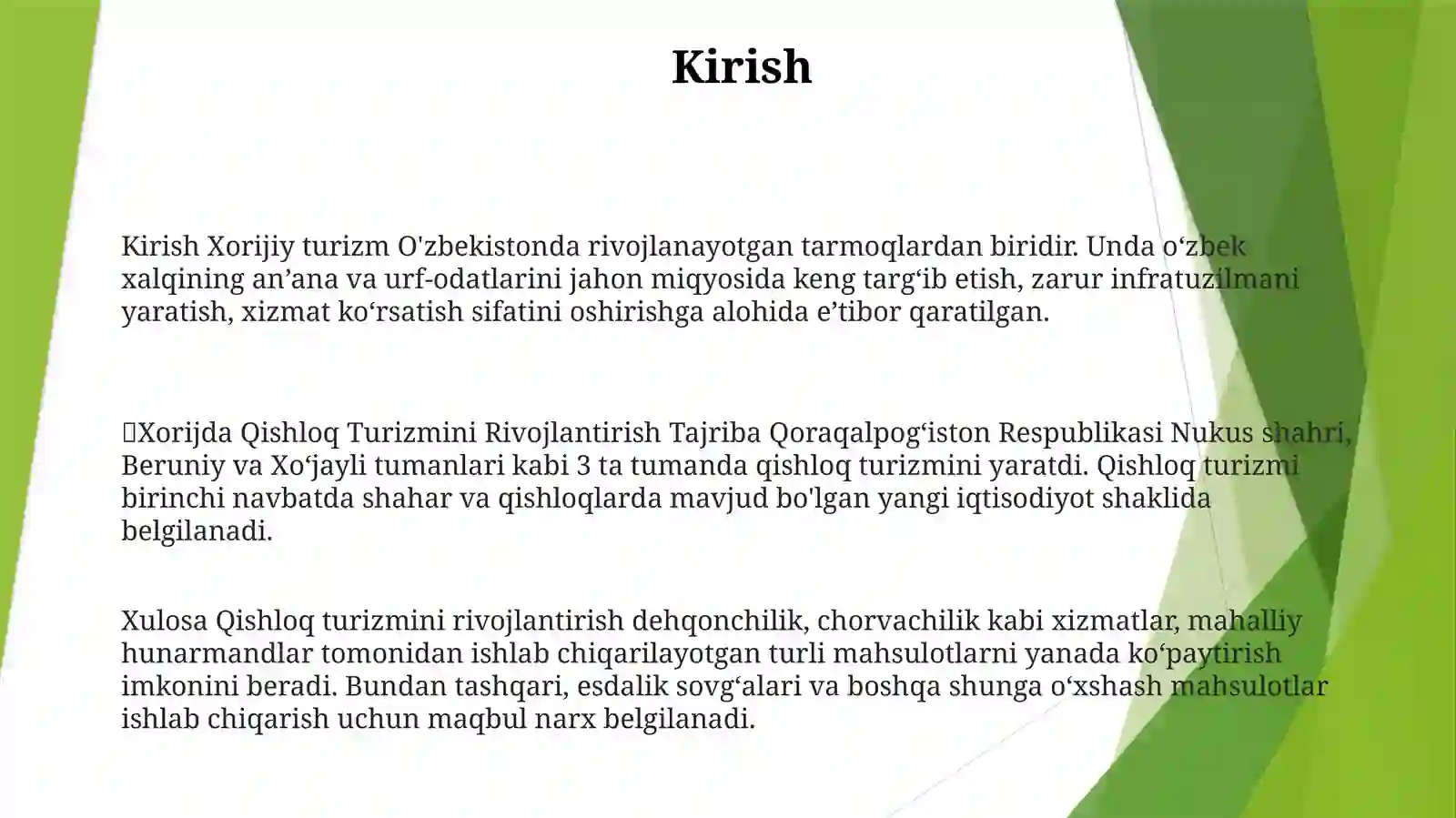 Kirish

Kirish Xorijiy turizm O'zbekistonda rivojlanayotgan tarmoqlardan biridir. Unda o‘zbek xalqining an’ana va urf-odatlarini jahon miqyosida keng targ‘ib etish, zarur infratuzilmani yaratish, xizmat ko‘rsatish sifatini oshirishga alohida e’tibor qaratilgan.

Xorijda Qishloq Turizmini Rivojlantirish Tajriba Qoraqalpog‘iston Respublikasi Nukus shahri, Beruniy va Xo‘jayli tumanlari kabi 3 ta tumanda qishloq turizmini yaratdi. Qishloq turizmi birinchi navbatda shahar va qishloqlarda mavjud bo'lgan yangi iqtisodiyot shaklida belgilanadi.

Xulosa Qishloq turizmini rivojlantirish dehqonchilik, chorvachilik kabi xizmatlar, mahalliy hunarmandlar tomonidan ishlab chiqarilayotgan turli mahsulotlarni yanada ko‘paytirish imkonini beradi. Bundan tashqari, esdalik sovg‘alari va boshqa shunga o‘xshash mahsulotlar ishlab chiqarish uchun maqbul narx belgilanadi.